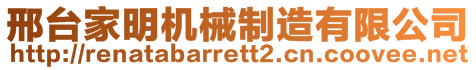 邢台家明机械制造有限公司
http://renatabarrett2.cn.coovee.net